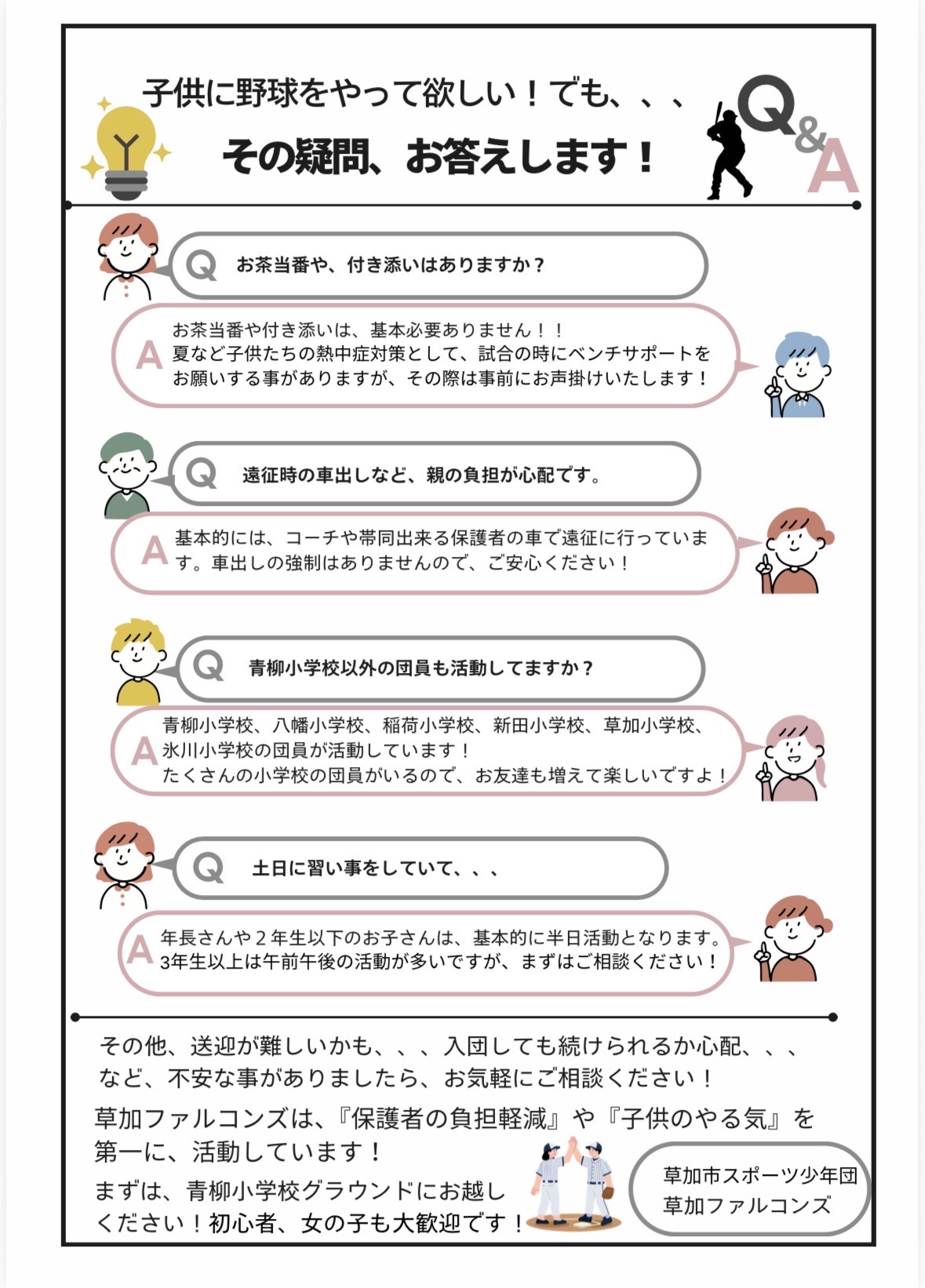 子供に野球をやって欲しい！でも、、、
その疑問、お答えします！

Q&A

Q お茶当番や、付き添いはありますか？

A お茶当番や付き添いは、基本必要ありません！！
夏など子供たちの熱中症対策として、試合の時にベンチサポートをお願いする事がありますが、その際は事前にお声掛けいたします！

Q 遠征時の車出しなど、親の負担が心配です。

A 基本的には、コーチや帯同出来る保護者の車で遠征に行っています。車出しの強制はありませんので、ご安心ください！

Q 青柳小学校以外の団員も活動してますか？

A 青柳小学校、八幡小学校、稲荷小学校、新田小学校、草加小学校、氷川小学校の団員が活動しています！
たくさんの小学校の団員がいるので、お友達も増えて楽しいですよ！

Q 土日に習い事をしていて、、、

A 年長さんや２年生以下のお子さんは、基本的に半日活動となります。
3年生以上は午前午後の活動が多いですが、まずはご相談ください！

その他、送迎が難しいかも、、、入団しても続けられるか心配、、、など、不安な事がありましたら、お気軽にご相談ください！

草加ファルコンズは、『保護者の負担軽減』や『子供のやる気』を第一に、活動しています！

まずは、青柳小学校グラウンドにお越しください！初心者、女の子も大歓迎です！

草加市スポーツ少年団
草加ファルコンズ